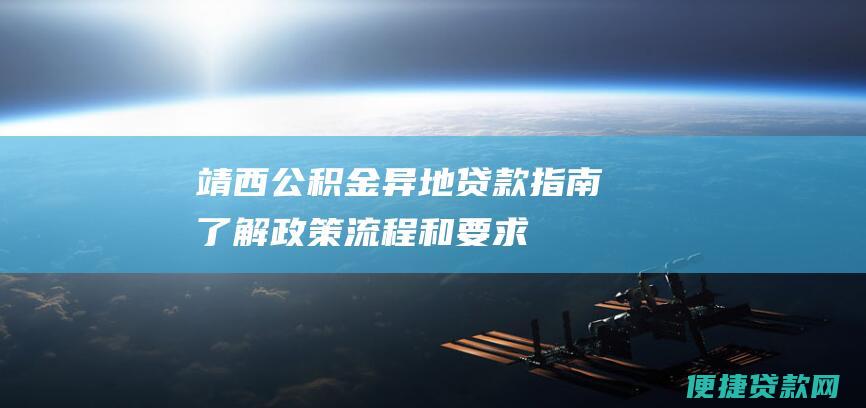 靖西公积金异地贷款指南
了解政策流程和要求

便捷贷款网